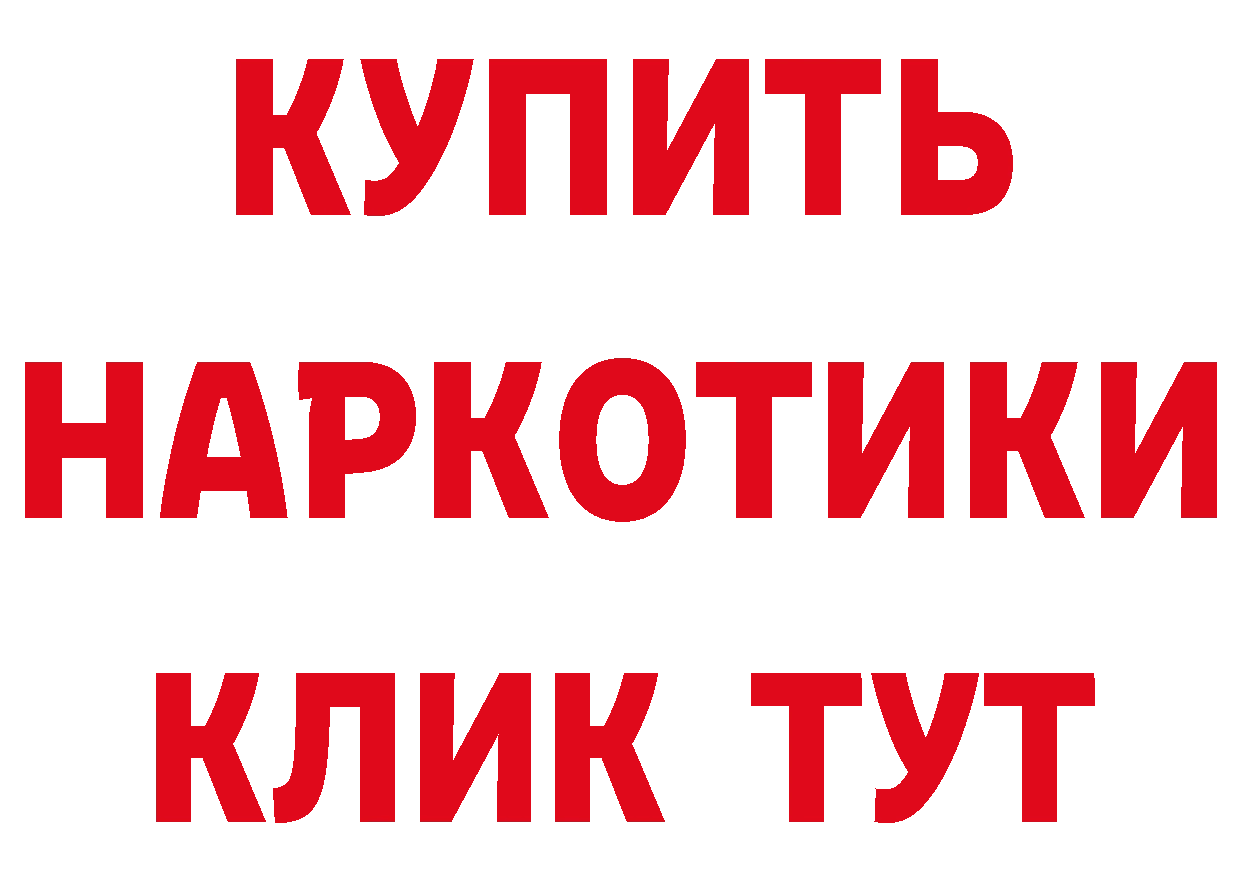 КУПИТЬ
НАРКОТИКИ
КЛИК ТУТ